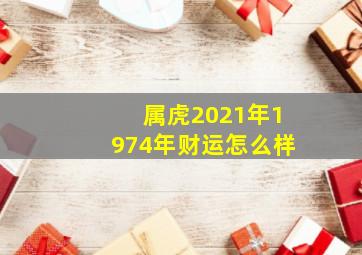 属虎2021年1974年财运怎么样